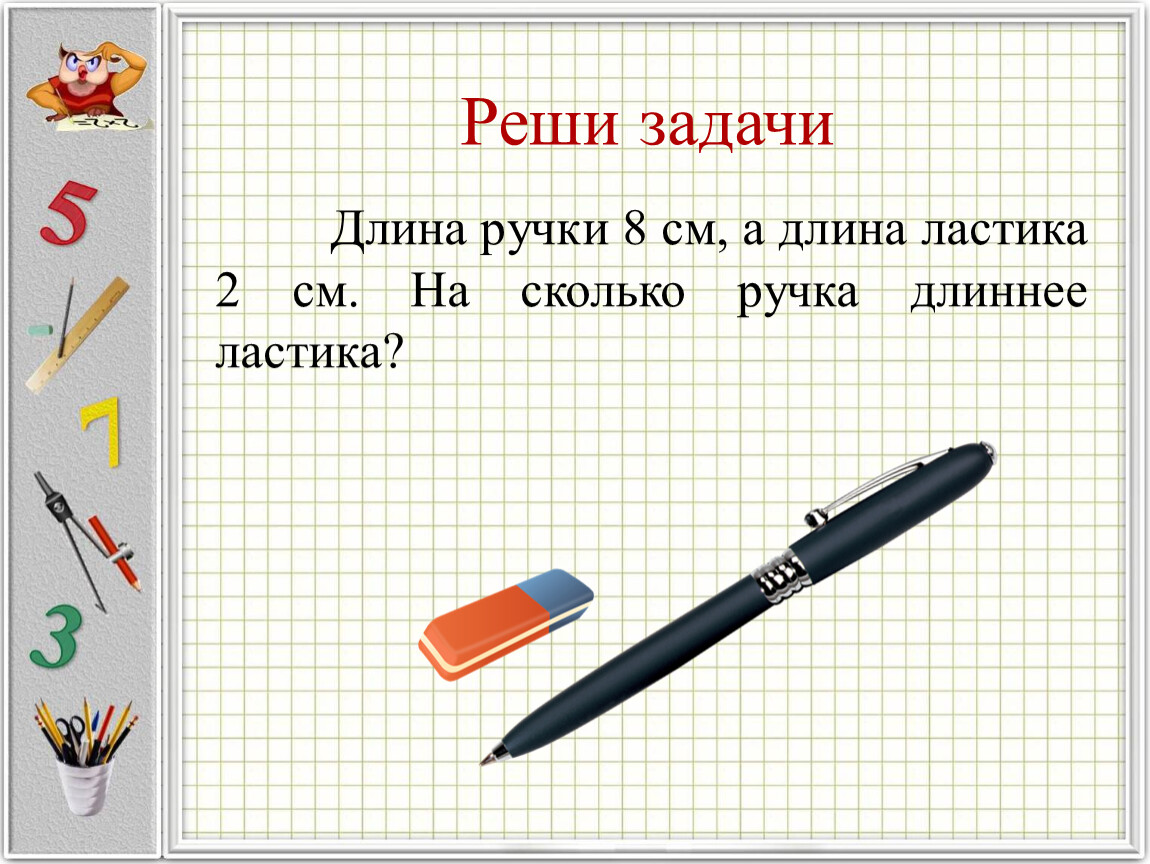 5

7

3

Реши задачи

Длина ручки 8 см, а длина ластика 2 см. На сколько ручка длиннее ластика?